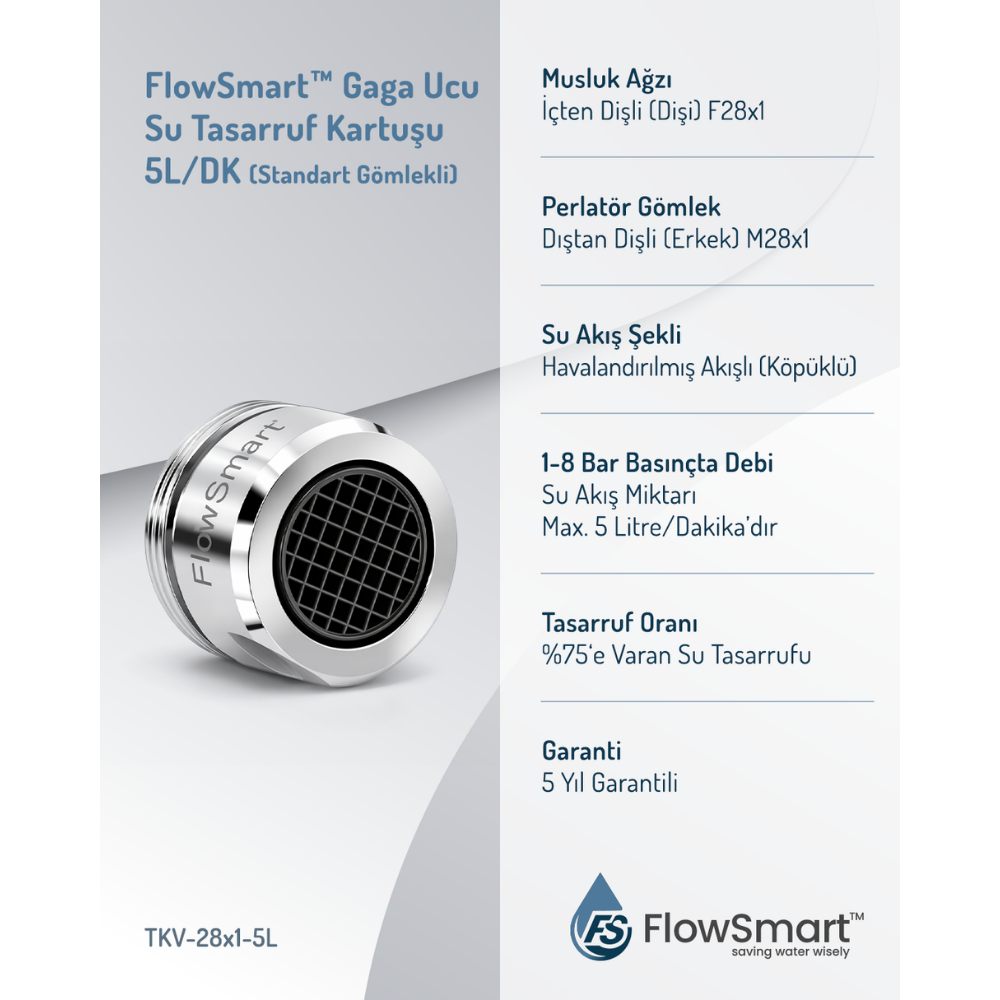 FlowSmart™ Gaga Ucu Su Tasarruf Kartuşu 5L/DK (Standart Gömlekli)

FlowSmart

TKV-28x1-5L

Musluk Ağzı
İçten Dişli (Dişi) F28x1

Perlatör Gömlek
Dıştan Dişli (Erkek) M28x1

Su Akış Şekli
Havalandırılmış Akışlı (Köpüklü)

1-8 Bar Basınçta Debi
Su Akış Miktarı
Max. 5 Litre/Dakika'dır

Tasarruf Oranı
%75'e Varan Su Tasarrufu

Garanti
5 Yıl Garantili

FS FlowSmart™
saving water wisely